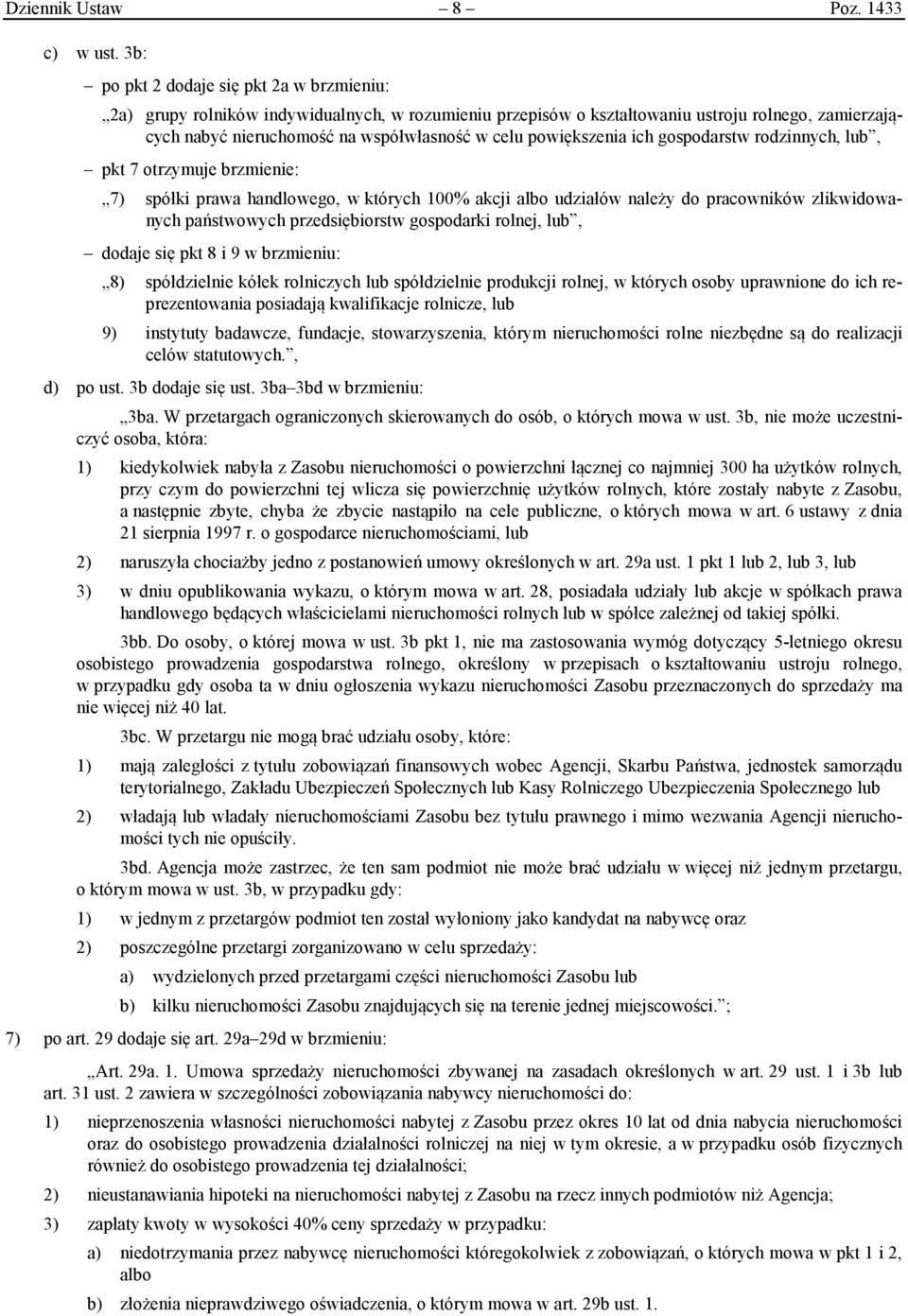 Dziennik Ustaw – 8 – Poz. 1433

c) w ust. 3b:

– po pkt 2 dodaje się pkt 2a w brzmieniu:

„2a) grupy rolników indywidualnych, w rozumieniu przepisów o kształtowaniu ustroju rolnego, zamierzających nabyć nieruchomość na współwłasność w celu powiększenia ich gospodarstw rodzinnych, lub”,

– pkt 7 otrzymuje brzmienie:

„7) spółki prawa handlowego, w których 100% akcji albo udziałów należy do pracowników zlikwidowanych państwowych przedsiębiorstw gospodarki rolnej, lub”,

– dodaje się pkt 8 i 9 w brzmieniu:

„8) spółdzielnie kółek rolniczych lub spółdzielnie produkcji rolnej, w których osoby uprawnione do ich reprezentowania posiadają kwalifikacje rolnicze, lub

9) instytuty badawcze, fundacje, stowarzyszenia, którym nieruchomości rolne niezbędne są do realizacji celów statutowych.”,

d) po ust. 3b dodaje się ust. 3ba–3bd w brzmieniu:

„3ba. W przetargach ograniczonych skierowanych do osób, o których mowa w ust. 3b, nie może uczestniczyć osoba, która:

1) kiedykolwiek nabyła z Zasobu nieruchomości o powierzchni łącznej co najmniej 300 ha użytków rolnych, przy czym do powierzchni tej wlicza się powierzchnię użytków rolnych, które zostały nabyte z Zasobu, a następnie zbyte, chyba że zbycie nastąpiło na cele publiczne, o których mowa w art. 6 ustawy z dnia 21 sierpnia 1997 r. o gospodarce nieruchomościami, lub

2) naruszyła chociażby jedno z postanowień umowy określonych w art. 29a ust. 1 pkt 1 lub 2, lub 3, lub

3) w dniu opublikowania wykazu, o którym mowa w art. 28, posiadała udziały lub akcje w spółkach prawa handlowego będących właścicielami nieruchomości rolnych lub w spółce zależnej od takiej spółki.

3bb. Do osoby, o której mowa w ust. 3b pkt 1, nie ma zastosowania wymóg dotyczący 5-letniego okresu osobistego prowadzenia gospodarstwa rolnego, określony w przepisach o kształtowaniu ustroju rolnego, w przypadku gdy osoba ta w dniu ogłoszenia wykazu nieruchomości Zasobu przeznaczonych do sprzedaży ma nie więcej niż 40 lat.

3bc. W przetargu nie mogą brać udziału osoby, które:

1) mają zaległości z tytułu zobowiązań finansowych wobec Agencji, Skarbu Państwa, jednostek samorządu terytorialnego, Zakładu Ubezpieczeń Społecznych lub Kasy Rolniczego Ubezpieczenia Społecznego lub

2) władają lub władały nieruchomościami Zasobu bez tytułu prawnego i mimo wezwania Agencji nieruchomości tych nie opuściły.

3bd. Agencja może zastrzec, że ten sam podmiot nie może brać udziału w więcej niż jednym przetargu, o którym mowa w ust. 3b, w przypadku gdy:

1) w jednym z przetargów podmiot ten został wyłoniony jako kandydat na nabywcę oraz

2) poszczególne przetargi zorganizowano w celu sprzedaży:

a) wydzielonych przed przetargami części nieruchomości Zasobu lub

b) kilku nieruchomości Zasobu znajdujących się na terenie jednej miejscowości.”;

7) po art. 29 dodaje się art. 29a–29d w brzmieniu:

„Art. 29a. 1. Umowa sprzedaży nieruchomości zbywanej na zasadach określonych w art. 29 ust. 1 i 3b lub art. 31 ust. 2 zawiera w szczególności zobowiązania nabywcy nieruchomości do:

1) nieprzenoszenia własności nieruchomości nabytej z Zasobu przez okres 10 lat od dnia nabycia nieruchomości oraz do osobistego prowadzenia działalności rolniczej na niej w tym okresie, a w przypadku osób fizycznych również do osobistego prowadzenia tej działalności;

2) nieustanawiania hipoteki na nieruchomości nabytej z Zasobu na rzecz innych podmiotów niż Agencja;

3) zapłaty kwoty w wysokości 40% ceny sprzedaży w przypadku:

a) niedotrzymania przez nabywcę nieruchomości któregokolwiek z zobowiązań, o których mowa w pkt 1 i 2, albo

b) złożenia nieprawdziwego oświadczenia, o którym mowa w art. 29b ust. 1.